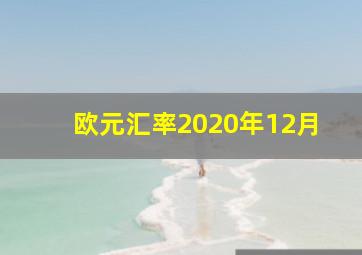 欧元汇率2020年12月